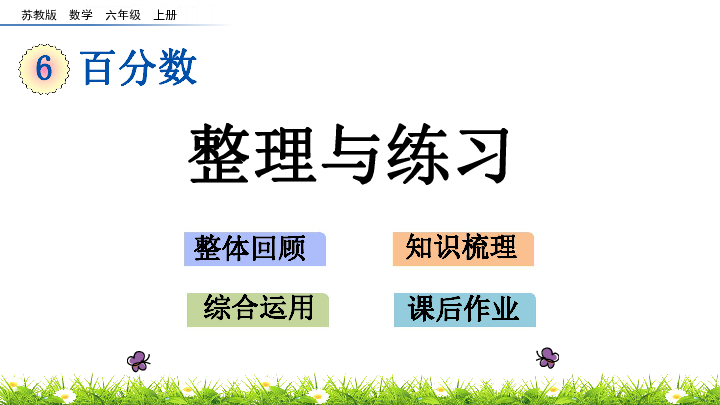 苏教版 数学 六年级 上册

6 百分数

整理与练习

整体回顾

知识梳理

综合运用

课后作业